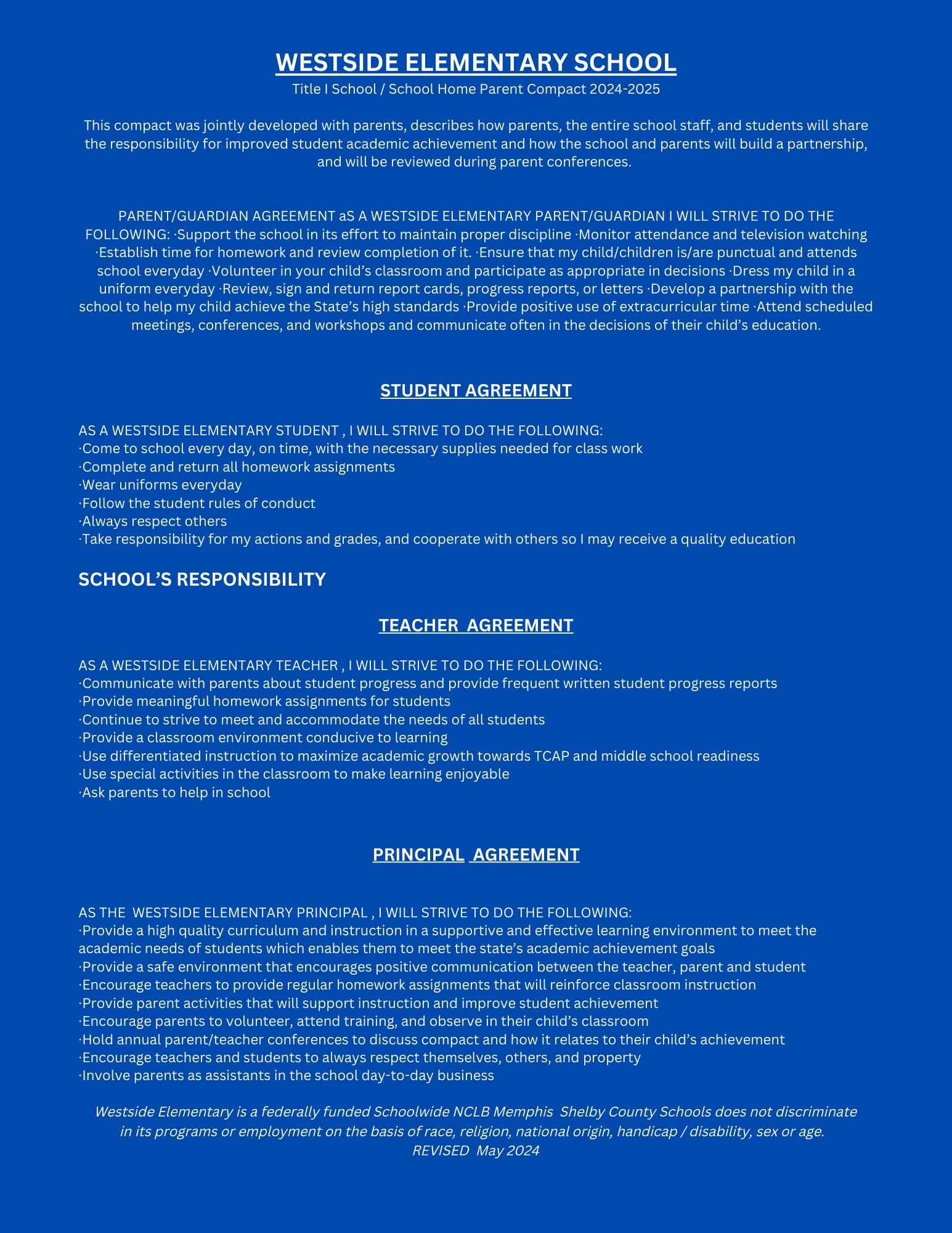 WESTSIDE ELEMENTARY SCHOOL
Title I School / School Home Parent Compact 2024-2025

This compact was jointly developed with parents, describes how parents, the entire school staff, and students will share the responsibility for improved student academic achievement and how the school and parents will build a partnership, and will be reviewed during parent conferences.

PARENT/GUARDIAN AGREEMENT aS A WESTSIDE ELEMENTARY PARENT/GUARDIAN I WILL STRIVE TO DO THE FOLLOWING: ·Support the school in its effort to maintain proper discipline ·Monitor attendance and television watching ·Establish time for homework and review completion of it. ·Ensure that my child/children is/are punctual and attends school everyday ·Volunteer in your child’s classroom and participate as appropriate in decisions ·Dress my child in a uniform everyday ·Review, sign and return report cards, progress reports, or letters ·Develop a partnership with the school to help my child achieve the State’s high standards ·Provide positive use of extracurricular time ·Attend scheduled meetings, conferences, and workshops and communicate often in the decisions of their child’s education.

STUDENT AGREEMENT

AS A WESTSIDE ELEMENTARY STUDENT , I WILL STRIVE TO DO THE FOLLOWING:
·Come to school every day, on time, with the necessary supplies needed for class work
·Complete and return all homework assignments
·Wear uniforms everyday
·Follow the student rules of conduct
·Always respect others
·Take responsibility for my actions and grades, and cooperate with others so I may receive a quality education

SCHOOL’S RESPONSIBILITY

TEACHER AGREEMENT

AS A WESTSIDE ELEMENTARY TEACHER , I WILL STRIVE TO DO THE FOLLOWING:
·Communicate with parents about student progress and provide frequent written student progress reports
·Provide meaningful homework assignments for students
·Continue to strive to meet and accommodate the needs of all students
·Provide a classroom environment conducive to learning
·Use differentiated instruction to maximize academic growth towards TCAP and middle school readiness
·Use special activities in the classroom to make learning enjoyable
·Ask parents to help in school

PRINCIPAL AGREEMENT

AS THE WESTSIDE ELEMENTARY PRINCIPAL , I WILL STRIVE TO DO THE FOLLOWING:
·Provide a high quality curriculum and instruction in a supportive and effective learning environment to meet the academic needs of students which enables them to meet the state’s academic achievement goals
·Provide a safe environment that encourages positive communication between the teacher, parent and student
·Encourage teachers to provide regular homework assignments that will reinforce classroom instruction
·Provide parent activities that will support instruction and improve student achievement
·Encourage parents to volunteer, attend training, and observe in their child’s classroom
·Hold annual parent/teacher conferences to discuss compact and how it relates to their child’s achievement
·Encourage teachers and students to always respect themselves, others, and property
·Involve parents as assistants in the school day-to-day business

Westside Elementary is a federally funded Schoolwide NCLB Memphis Shelby County Schools does not discriminate in its programs or employment on the basis of race, religion, national origin, handicap / disability, sex or age.
REVISED May 2024